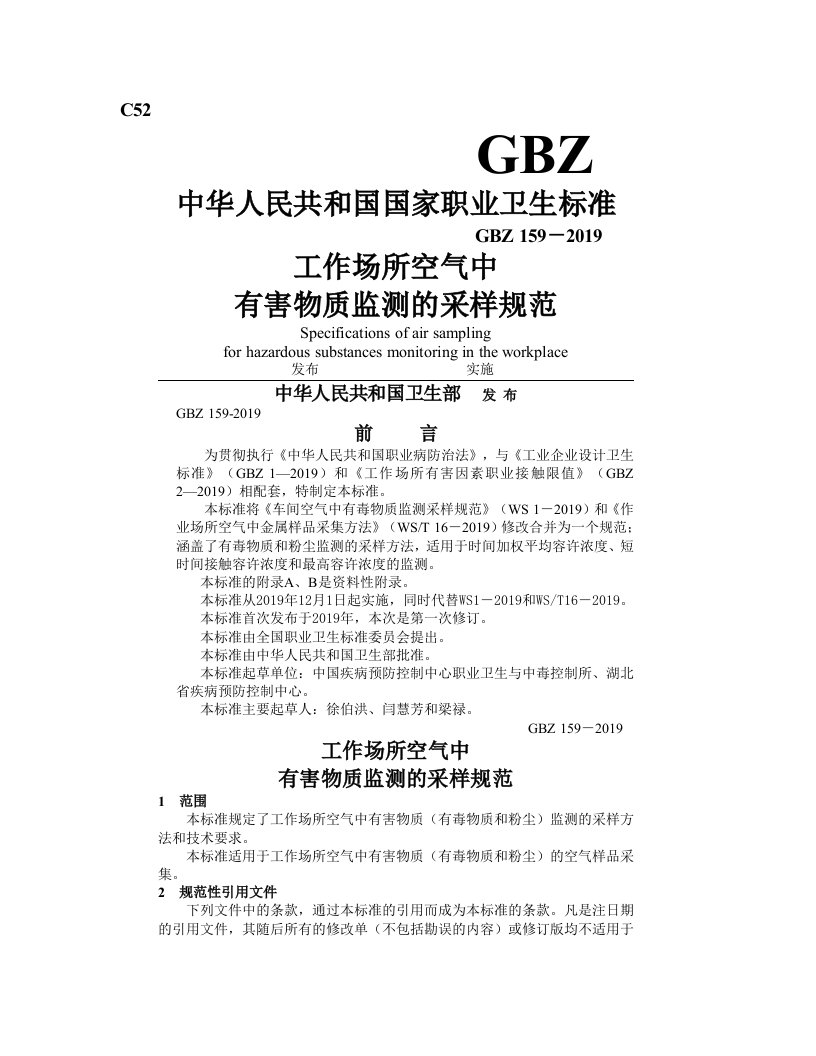 C52

GBZ

中华人民共和国国家职业卫生标准

GBZ 159－2019

工作场所空气中

有害物质监测的采样规范

Specifications of air sampling for hazardous substances monitoring in the workplace

发布　　　　　　　　　　实施

中华人民共和国卫生部　发 布

GBZ 159-2019

前　　言

为贯彻执行《中华人民共和国职业病防治法》，与《工业企业设计卫生标准》（GBZ 1—2019）和《工作场所有害因素职业接触限值》（GBZ 2—2019）相配套，特制定本标准。

本标准将《车间空气中有毒物质监测采样规范》（WS 1－2019）和《作业场所空气中金属样品采集方法》（WS/T 16－2019）修改合并为一个规范；涵盖了有毒物质和粉尘监测的采样方法，适用于时间加权平均容许浓度、短时间接触容许浓度和最高容许浓度的监测。

本标准的附录A、B是资料性附录。

本标准从2019年12月1日起实施，同时代替WS1－2019和WS/T16－2019。

本标准首次发布于2019年，本次是第一次修订。

本标准由全国职业卫生标准委员会提出。

本标准由中华人民共和国卫生部批准。

本标准起草单位：中国疾病预防控制中心职业卫生与中毒控制所、湖北省疾病预防控制中心。

本标准主要起草人：徐伯洪、闫慧芳和梁禄。

GBZ 159－2019

工作场所空气中

有害物质监测的采样规范

1　范围

本标准规定了工作场所空气中有害物质（有毒物质和粉尘）监测的采样方法和技术要求。

本标准适用于工作场所空气中有害物质（有毒物质和粉尘）的空气样品采集。

2　规范性引用文件

下列文件中的条款，通过本标准的引用而成为本标准的条款。凡是注日期的引用文件，其随后所有的修改单（不包括勘误的内容）或修订版均不适用于